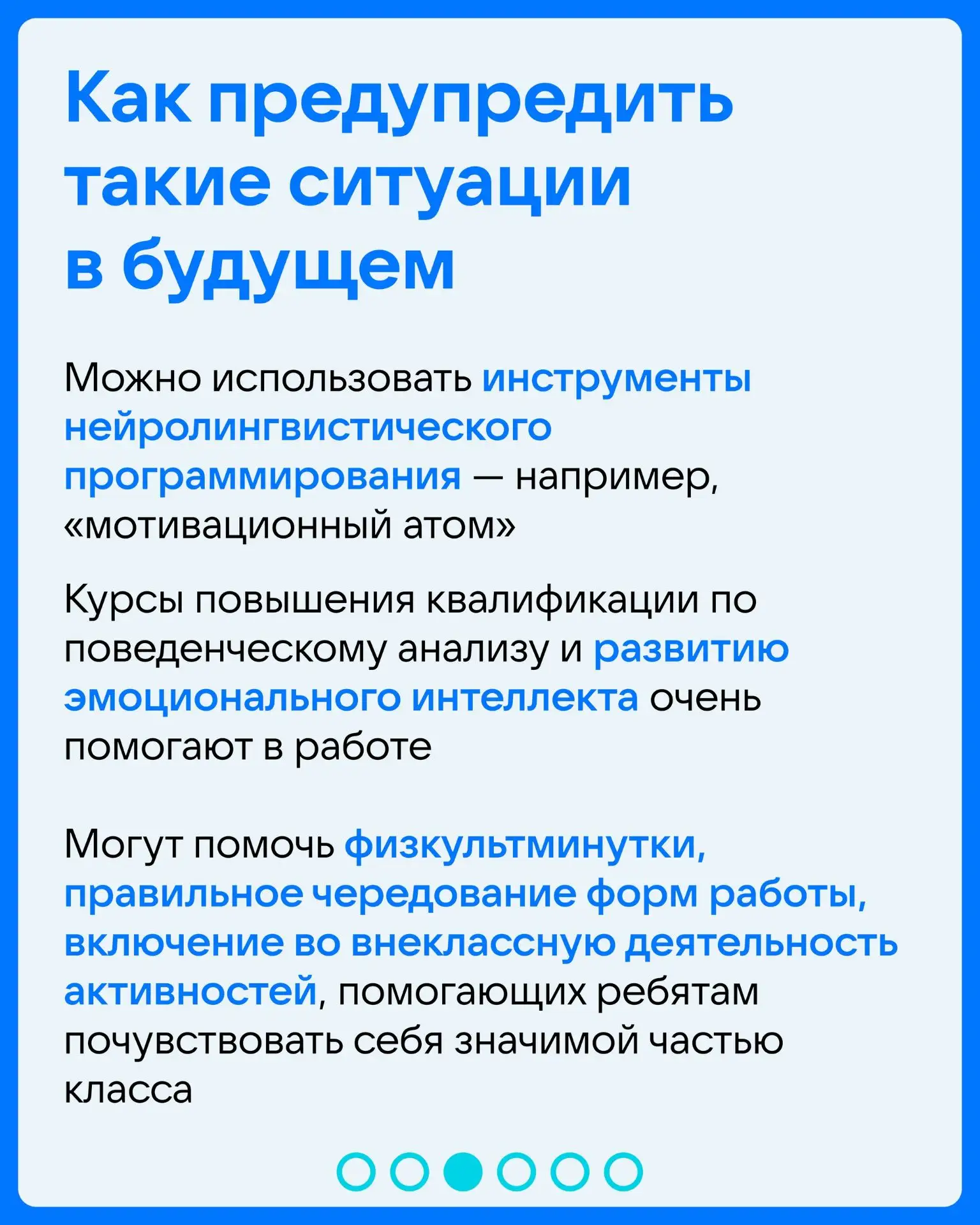 Как предупредить такие ситуации в будущем

Можно использовать инструменты нейролингвистического программирования — например, «мотивационный атом»

Курсы повышения квалификации по поведенческому анализу и развитию эмоционального интеллекта очень помогают в работе

Могут помочь физкультминутки, правильное чередование форм работы, включение во внеклассную деятельность активностей, помогающих ребятам почувствовать себя значимой частью класса